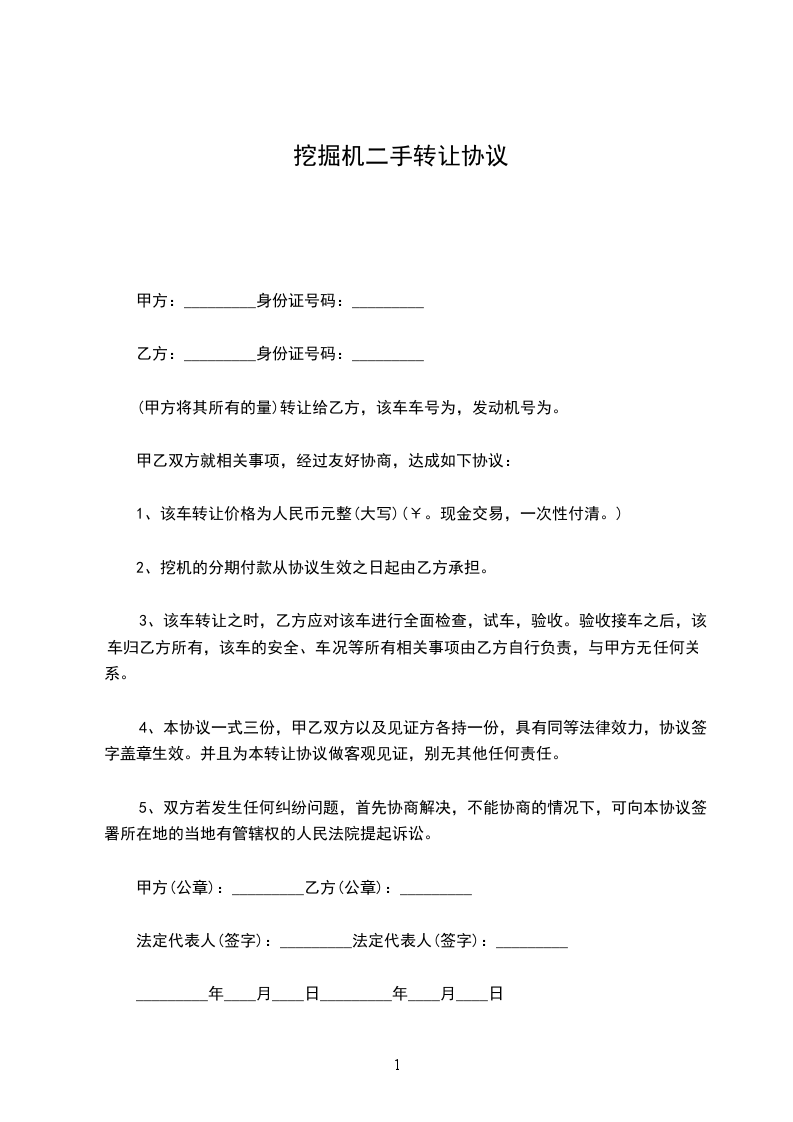 挖掘机二手转让协议

甲方：_________身份证号码：_________

乙方：_________身份证号码：_________

(甲方将其所有的量)转让给乙方，该车车号为，发动机号为。

甲乙双方就相关事项，经过友好协商，达成如下协议：

1、该车转让价格为人民币元整(大写)(￥。现金交易，一次性付清。)

2、挖机的分期付款从协议生效之日起由乙方承担。

3、该车转让之时，乙方应对该车进行全面检查，试车，验收。验收接车之后，该车归乙方所有，该车的安全、车况等所有相关事项由乙方自行负责，与甲方无任何关系。

4、本协议一式三份，甲乙双方以及见证方各持一份，具有同等法律效力，协议签字盖章生效。并且为本转让协议做客观见证，别无其他任何责任。

5、双方若发生任何纠纷问题，首先协商解决，不能协商的情况下，可向本协议签署所在地的当地有管辖权的人民法院提起诉讼。

甲方(公章)：_________乙方(公章)：_________

法定代表人(签字)：_________法定代表人(签字)：_________

_________年____月____日_________年____月____日

1